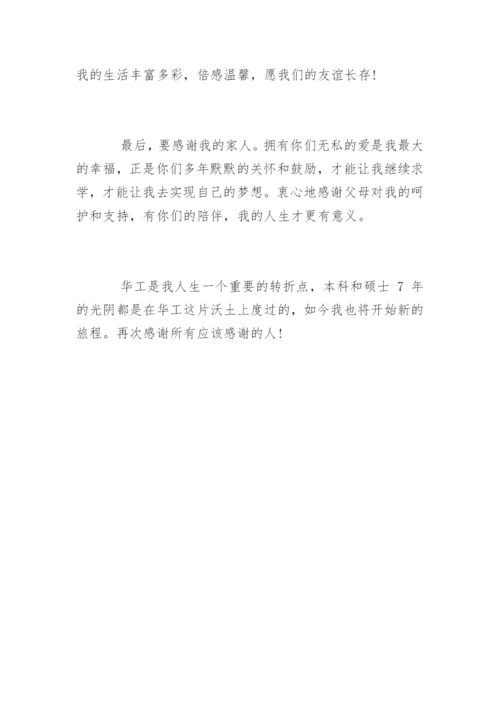 我的生活丰富多彩，倍感温馨，愿我们的友谊长存！

最后，要感谢我的家人。拥有你们无私的爱是我最大的幸福，正是你们多年默默的关怀和鼓励，才能让我继续求学，才能让我去实现自己的梦想。衷心地感谢父母对我的呵护和支持，有你们的陪伴，我的人生才更有意义。

华工是我人生一个重要的转折点，本科和硕士 7 年的光阴都是在华工这片沃土上度过的，如今我也将开始新的旅程。再次感谢所有应该感谢的人！